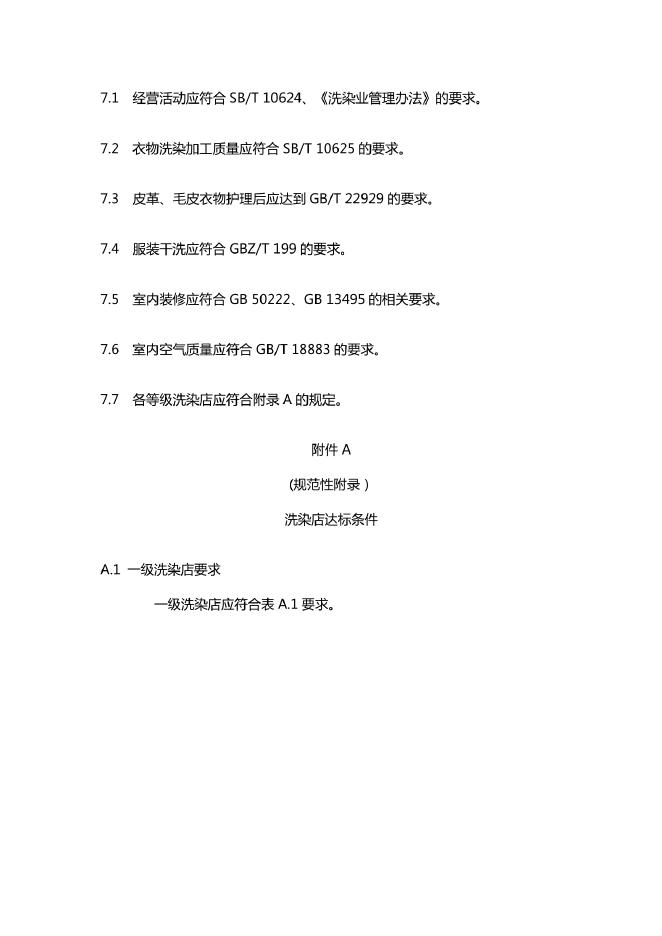 7.1 经营活动应符合 SB/T 10624、《洗染业管理办法》的要求。

7.2 衣物洗染加工质量应符合 SB/T 10625 的要求。

7.3 皮革、毛皮衣物护理后应达到 GB/T 22929 的要求。

7.4 服装干洗应符合 GBZ/T 199 的要求。

7.5 室内装修应符合 GB 50222、GB 13495 的相关要求。

7.6 室内空气质量应符合 GB/T 18883 的要求。

7.7 各等级洗染店应符合附录 A 的规定。

附件 A

(规范性附录)

洗染店达标条件

A.1 一级洗染店要求

一级洗染店应符合表 A.1 要求。